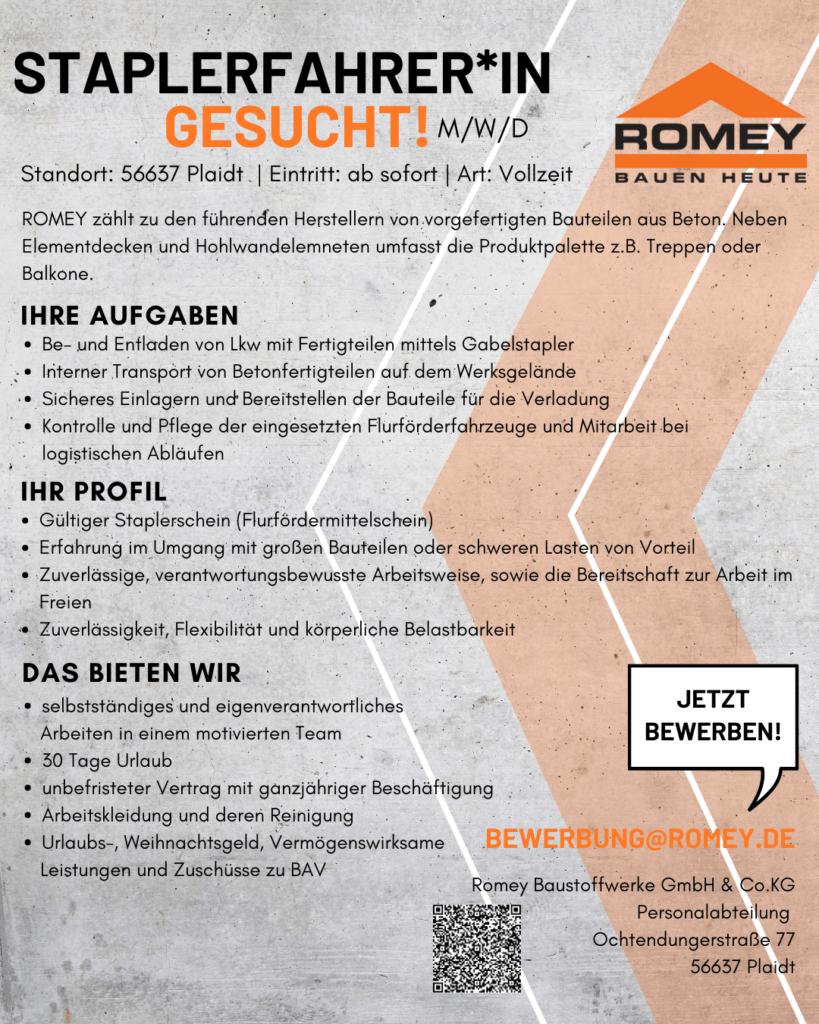 STAPLERFAHRER*IN
GESUCHT! M/W/D

ROMEY
BAUEN HEUTE

Standort: 56637 Plaidt | Eintritt: ab sofort | Art: Vollzeit

ROMEY zählt zu den führenden Herstellern von vorgefertigten Bauteilen aus Beton. Neben Elementdecken und Hohlwandelemneten umfasst die Produktpalette z.B. Treppen oder Balkone.

IHRE AUFGABEN
• Be- und Entladen von Lkw mit Fertigteilen mittels Gabelstapler
• Interner Transport von Betonfertigteilen auf dem Werksgelände
• Sicheres Einlagern und Bereitstellen der Bauteile für die Verladung
• Kontrolle und Pflege der eingesetzten Flurförderfahrzeuge und Mitarbeit bei logistischen Abläufen

IHR PROFIL
• Gültiger Staplerschein (Flurfördermittelschein)
• Erfahrung im Umgang mit großen Bauteilen oder schweren Lasten von Vorteil
• Zuverlässige, verantwortungsbewusste Arbeitsweise, sowie die Bereitschaft zur Arbeit im Freien
• Zuverlässigkeit, Flexibilität und körperliche Belastbarkeit

DAS BIETEN WIR
• selbstständiges und eigenverantwortliches Arbeiten in einem motivierten Team
• 30 Tage Urlaub
• unbefristeter Vertrag mit ganzjähriger Beschäftigung
• Arbeitskleidung und deren Reinigung
• Urlaubs-, Weihnachtsgeld, Vermögenswirksame Leistungen und Zuschüsse zu BAV

JETZT
BEWERBEN!

BEWERBUNG@ROMEY.DE

Romey Baustoffwerke GmbH & Co.KG
Personalabteilung
Ochtendungerstraße 77
56637 Plaidt